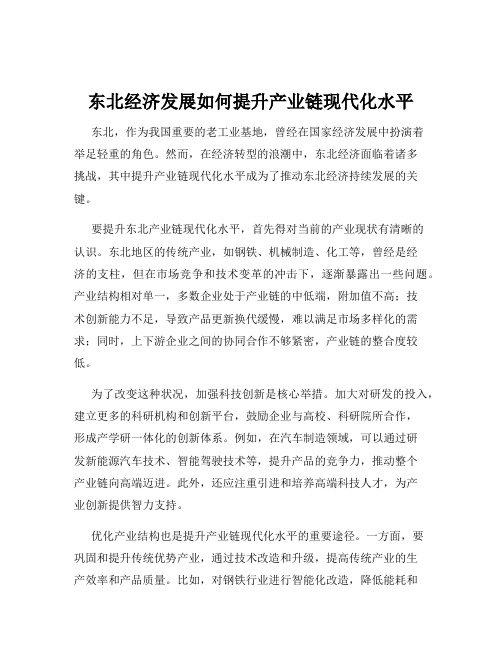 东北经济发展如何提升产业链现代化水平

东北，作为我国重要的老工业基地，曾经在国家经济发展中扮演着举足轻重的角色。然而，在经济转型的浪潮中，东北经济面临着诸多挑战，其中提升产业链现代化水平成为了推动东北经济持续发展的关键。

要提升东北产业链现代化水平，首先得对当前的产业现状有清晰的认识。东北地区的传统产业，如钢铁、机械制造、化工等，曾经是经济的支柱，但在市场竞争和技术变革的冲击下，逐渐暴露出一些问题。产业结构相对单一，多数企业处于产业链的中低端，附加值不高；技术创新能力不足，导致产品更新换代缓慢，难以满足市场多样化的需求；同时，上下游企业之间的协同合作不够紧密，产业链的整合度较低。

为了改变这种状况，加强科技创新是核心举措。加大对研发的投入，建立更多的科研机构和创新平台，鼓励企业与高校、科研院所合作，形成产学研一体化的创新体系。例如，在汽车制造领域，可以通过研发新能源汽车技术、智能驾驶技术等，提升产品的竞争力，推动整个产业链向高端迈进。此外，还应注重引进和培养高端科技人才，为产业创新提供智力支持。

优化产业结构也是提升产业链现代化水平的重要途径。一方面，要巩固和提升传统优势产业，通过技术改造和升级，提高传统产业的生产效率和产品质量。比如，对钢铁行业进行智能化改造，降低能耗和